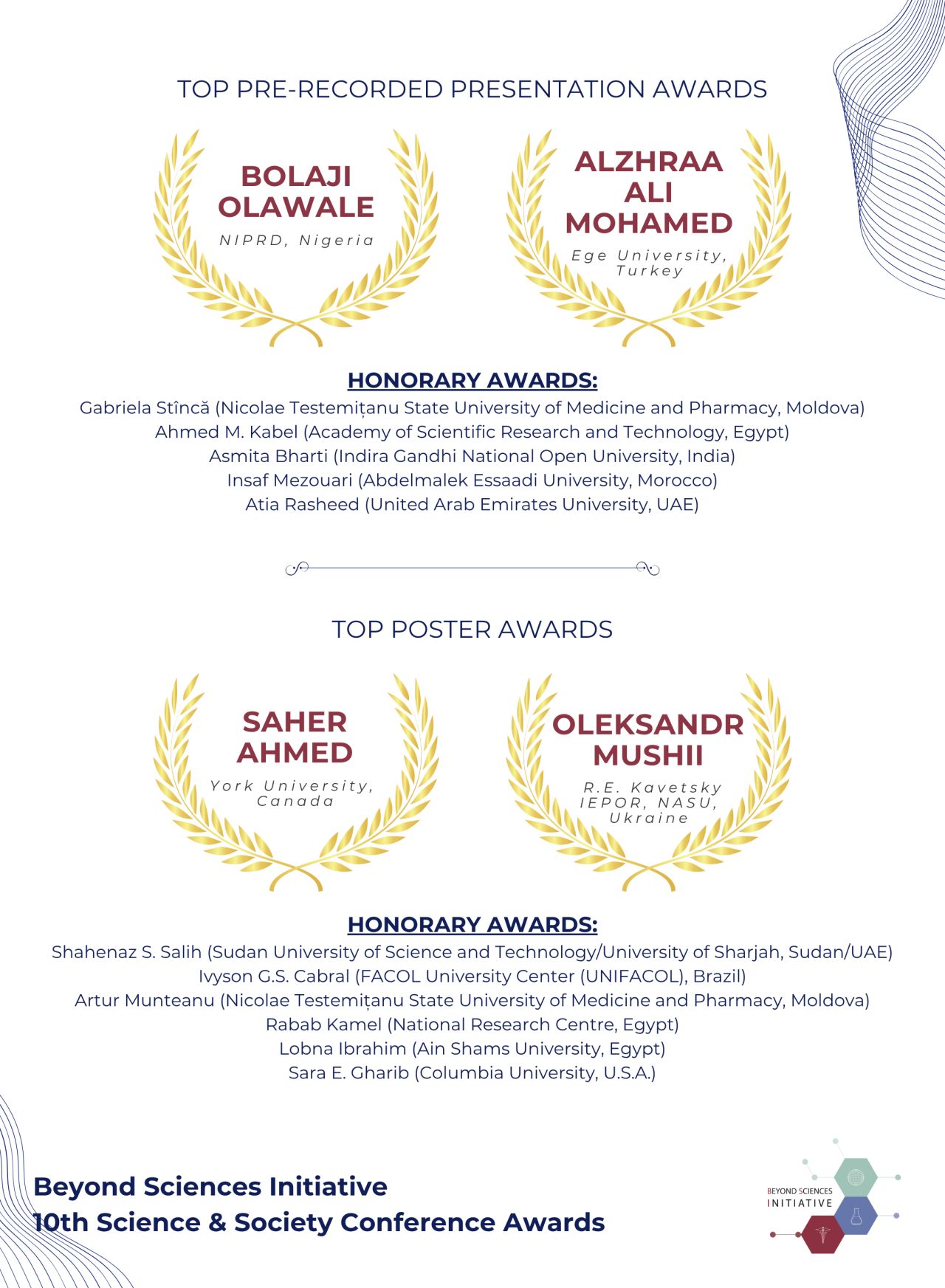 TOP PRE-RECORDED PRESENTATION AWARDS

BOLAJI OLAWALE

NIPRD, Nigeria

ALZHRAA ALI MOHAMED

Ege University, Turkey

HONORARY AWARDS:

Gabriela Stîncă (Nicolae Testemițanu State University of Medicine and Pharmacy, Moldova)
Ahmed M. Kabel (Academy of Scientific Research and Technology, Egypt)
Asmita Bharti (Indira Gandhi National Open University, India)
Insaf Mezouari (Abdelmalek Essaadi University, Morocco)
Atia Rasheed (United Arab Emirates University, UAE)

TOP POSTER AWARDS

SAHER AHMED

York University, Canada

OLEKSANDR MUSHII

R.E. Kavetsky IEPOR, NASU, Ukraine

HONORARY AWARDS:

Shahenaz S. Salih (Sudan University of Science and Technology/University of Sharjah, Sudan/UAE)
Ivyson G.S. Cabral (FACOL University Center (UNIFACOL), Brazil)
Artur Munteanu (Nicolae Testemițanu State University of Medicine and Pharmacy, Moldova)
Rabab Kamel (National Research Centre, Egypt)
Lobna Ibrahim (Ain Shams University, Egypt)
Sara E. Gharib (Columbia University, U.S.A.)

Beyond Sciences Initiative
10th Science & Society Conference Awards

BEYOND SCIENCES
INITIATIVE